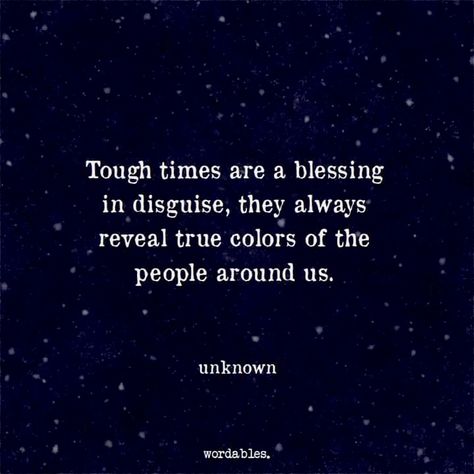 Tough times are a blessing in disguise, they always reveal true colors of the people around us.

unknown

wordables.